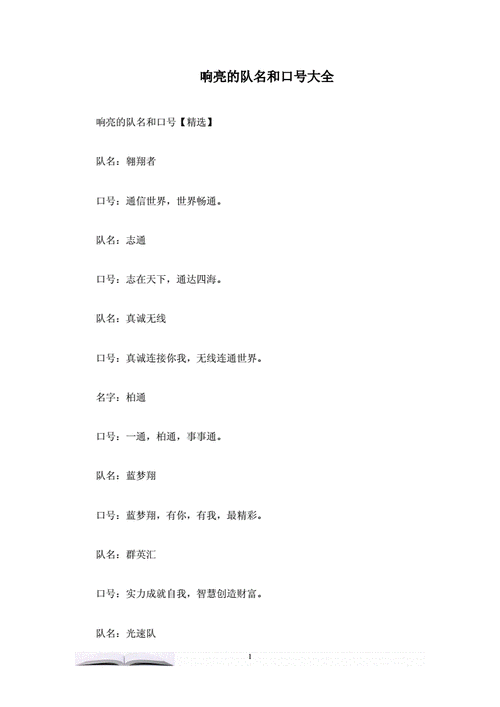 响亮的队名和口号大全

响亮的队名和口号【精选】

队名：翱翔者

口号：通信世界，世界畅通。

队名：志通

口号：志在天下，通达四海。

队名：真诚无线

口号：真诚连接你我，无线连通世界。

名字：柏通

口号：一通，柏通，事事通。

队名：蓝梦翔

口号：蓝梦翔，有你，有我，最精彩。

队名：群英汇

口号：实力成就自我，智慧创造财富。

队名：光速队

1